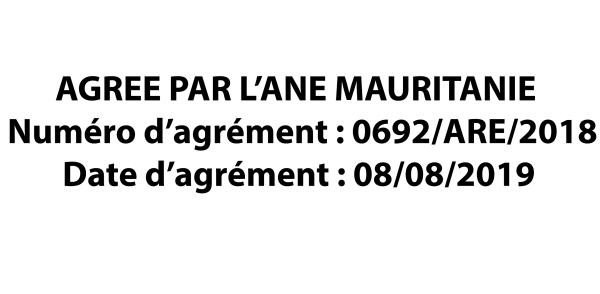 AGREE PAR L'ANE MAURITANIE
Numéro d'agrément : 0692/ARE/2018
Date d'agrément : 08/08/2019